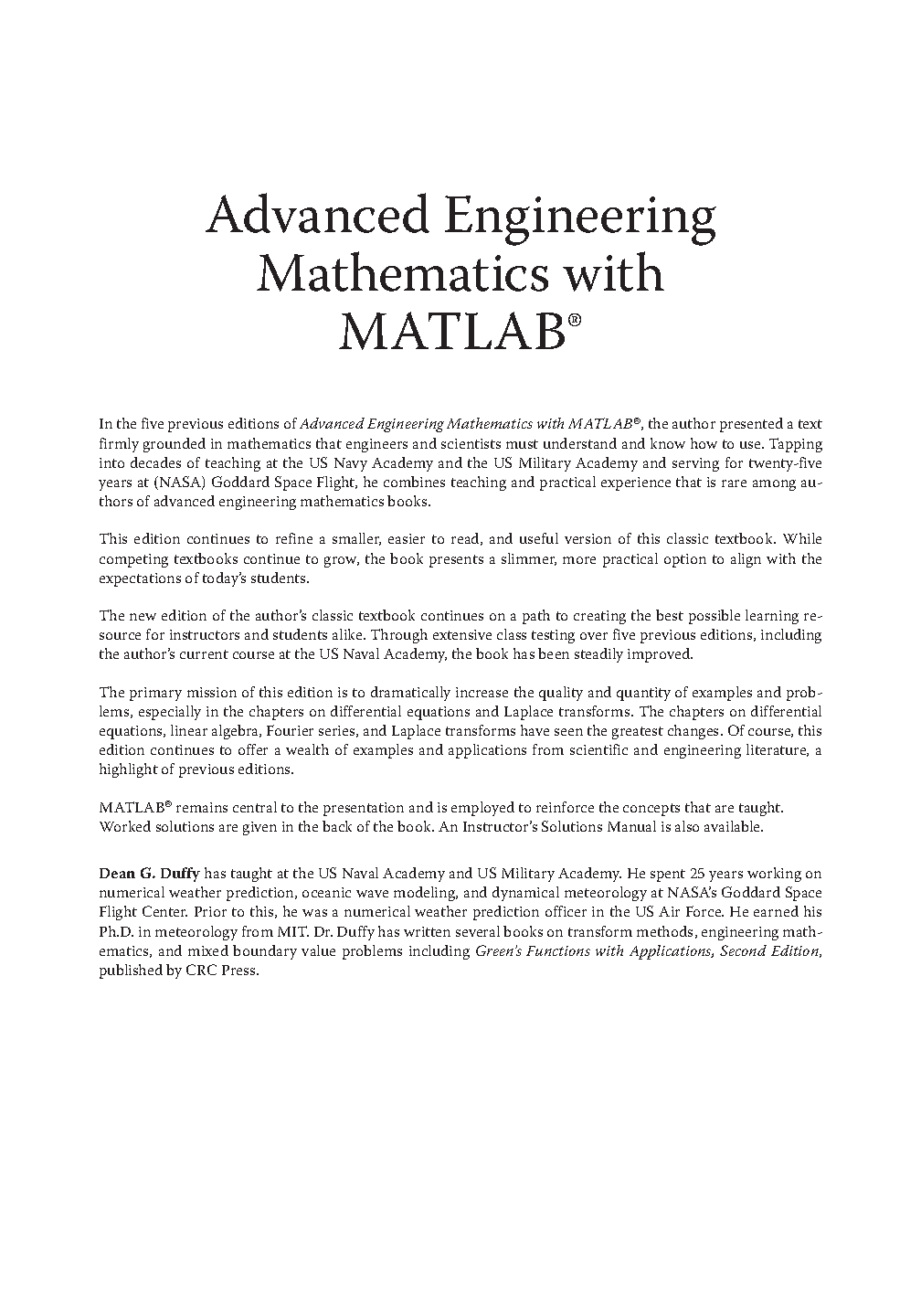 Advanced Engineering Mathematics with MATLAB®

In the five previous editions of Advanced Engineering Mathematics with MATLAB®, the author presented a text firmly grounded in mathematics that engineers and scientists must understand and know how to use. Tapping into decades of teaching at the US Navy Academy and the US Military Academy and serving for twenty-five years at (NASA) Goddard Space Flight, he combines teaching and practical experience that is rare among authors of advanced engineering mathematics books.

This edition continues to refine a smaller, easier to read, and useful version of this classic textbook. While competing textbooks continue to grow, the book presents a slimmer, more practical option to align with the expectations of today's students.

The new edition of the author's classic textbook continues on a path to creating the best possible learning resource for instructors and students alike. Through extensive class testing over five previous editions, including the author's current course at the US Naval Academy, the book has been steadily improved.

The primary mission of this edition is to dramatically increase the quality and quantity of examples and problems, especially in the chapters on differential equations and Laplace transforms. The chapters on differential equations, linear algebra, Fourier series, and Laplace transforms have seen the greatest changes. Of course, this edition continues to offer a wealth of examples and applications from scientific and engineering literature, a highlight of previous editions.

MATLAB® remains central to the presentation and is employed to reinforce the concepts that are taught. Worked solutions are given in the back of the book. An Instructor's Solutions Manual is also available.

Dean G. Duffy has taught at the US Naval Academy and US Military Academy. He spent 25 years working on numerical weather prediction, oceanic wave modeling, and dynamical meteorology at NASA's Goddard Space Flight Center. Prior to this, he was a numerical weather prediction officer in the US Air Force. He earned his Ph.D. in meteorology from MIT. Dr. Duffy has written several books on transform methods, engineering mathematics, and mixed boundary value problems including Green's Functions with Applications, Second Edition, published by CRC Press.